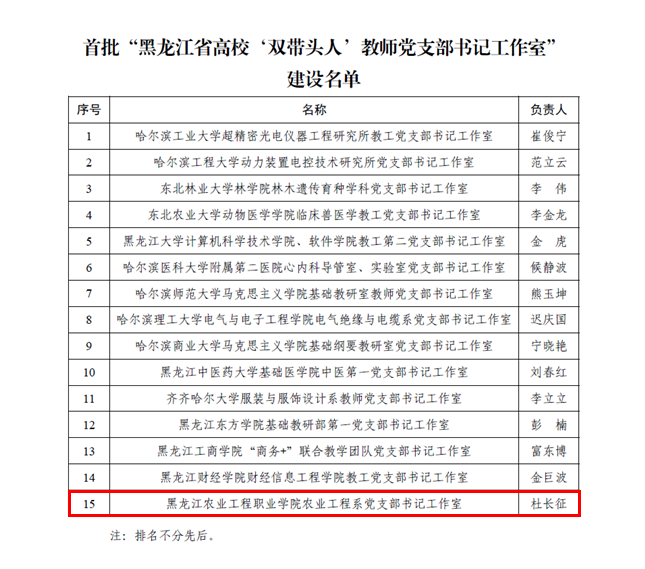 首批“黑龙江省高校‘双带头人’教师党支部书记工作室”建设名单

| 序号 | 名称 | 负责人 |
|---|---|---|
| 1 | 哈尔滨工业大学超精密光电仪器工程研究所教工党支部书记工作室 | 崔俊宁 |
| 2 | 哈尔滨工程大学动力装置电控技术研究所党支部书记工作室 | 范立云 |
| 3 | 东北林业大学林学院林木遗传育种学科党支部书记工作室 | 李 伟 |
| 4 | 东北农业大学动物医学学院临床兽医学教工党支部书记工作室 | 李金龙 |
| 5 | 黑龙江大学计算机科学技术学院、软件学院教工第二党支部书记工作室 | 金 虎 |
| 6 | 哈尔滨医科大学附属第二医院心内科导管室、实验室党支部书记工作室 | 候静波 |
| 7 | 哈尔滨师范大学马克思主义学院基础教研室教师党支部书记工作室 | 熊玉坤 |
| 8 | 哈尔滨理工大学电气与电子工程学院电气绝缘与电缆系党支部书记工作室 | 迟庆国 |
| 9 | 哈尔滨商业大学马克思主义学院基础纲要教研室党支部书记工作室 | 宁晓艳 |
| 10 | 黑龙江中医药大学基础医学院中医第一党支部书记工作室 | 刘春红 |
| 11 | 齐齐哈尔大学服装与服饰设计系教师党支部书记工作室 | 李立立 |
| 12 | 黑龙江东方学院基础教研部第一党支部书记工作室 | 彭 楠 |
| 13 | 黑龙江工商学院“商务+”联合教学团队党支部书记工作室 | 富东博 |
| 14 | 黑龙江财经学院财经信息工程学院教工党支部书记工作室 | 金巨波 |
| 15 | 黑龙江农业工程职业学院农业工程系党支部书记工作室 | 杜长征 |

注：排名不分先后。